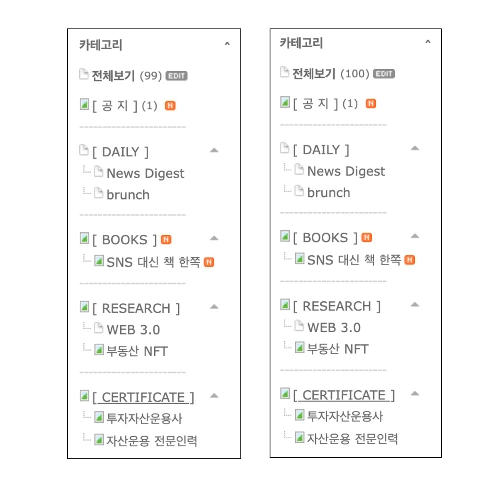 카테고리

전체보기 (99) EDIT

[ 공 지 ] (1) N

[ DAILY ]

News Digest

brunch

[ BOOKS ] N

SNS 대신 책 한쪽 N

[ RESEARCH ]

WEB 3.0

부동산 NFT

[ CERTIFICATE ]

투자자산운용사

자산운용 전문인력

카테고리

전체보기 (100) EDIT

[ 공 지 ] (1) N

[ DAILY ]

News Digest

brunch

[ BOOKS ] N

SNS 대신 책 한쪽 N

[ RESEARCH ]

WEB 3.0

부동산 NFT

[ CERTIFICATE ]

투자자산운용사

자산운용 전문인력